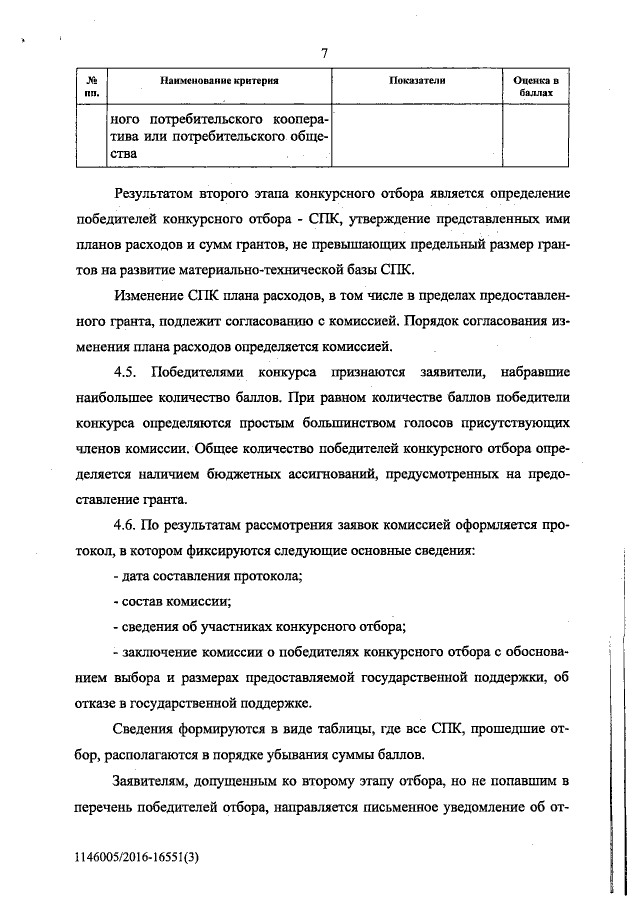 7

| № пп. | Наименование критерия | Показатели | Оценка в баллах |
|---|---|---|---|
| | ного потребительского кооператива или потребительского общества | | |

Результатом второго этапа конкурсного отбора является определение победителей конкурсного отбора - СПК, утверждение представленных ими планов расходов и сумм грантов, не превышающих предельный размер грантов на развитие материально-технической базы СПК.

Изменение СПК плана расходов, в том числе в пределах предоставленного гранта, подлежит согласованию с комиссией. Порядок согласования изменения плана расходов определяется комиссией.

4.5. Победителями конкурса признаются заявители, набравшие наибольшее количество баллов. При равном количестве баллов победители конкурса определяются простым большинством голосов присутствующих членов комиссии. Общее количество победителей конкурсного отбора определяется наличием бюджетных ассигнований, предусмотренных на предоставление гранта.

4.6. По результатам рассмотрения заявок комиссией оформляется протокол, в котором фиксируются следующие основные сведения:

- дата составления протокола;

- состав комиссии;

- сведения об участниках конкурсного отбора;

- заключение комиссии о победителях конкурсного отбора с обоснованием выбора и размерах предоставляемой государственной поддержки, об отказе в государственной поддержке.

Сведения формируются в виде таблицы, где все СПК, прошедшие отбор, располагаются в порядке убывания суммы баллов.

Заявителям, допущенным ко второму этапу отбора, но не попавшим в перечень победителей отбора, направляется письменное уведомление об от-

1146005/2016-16551(3)